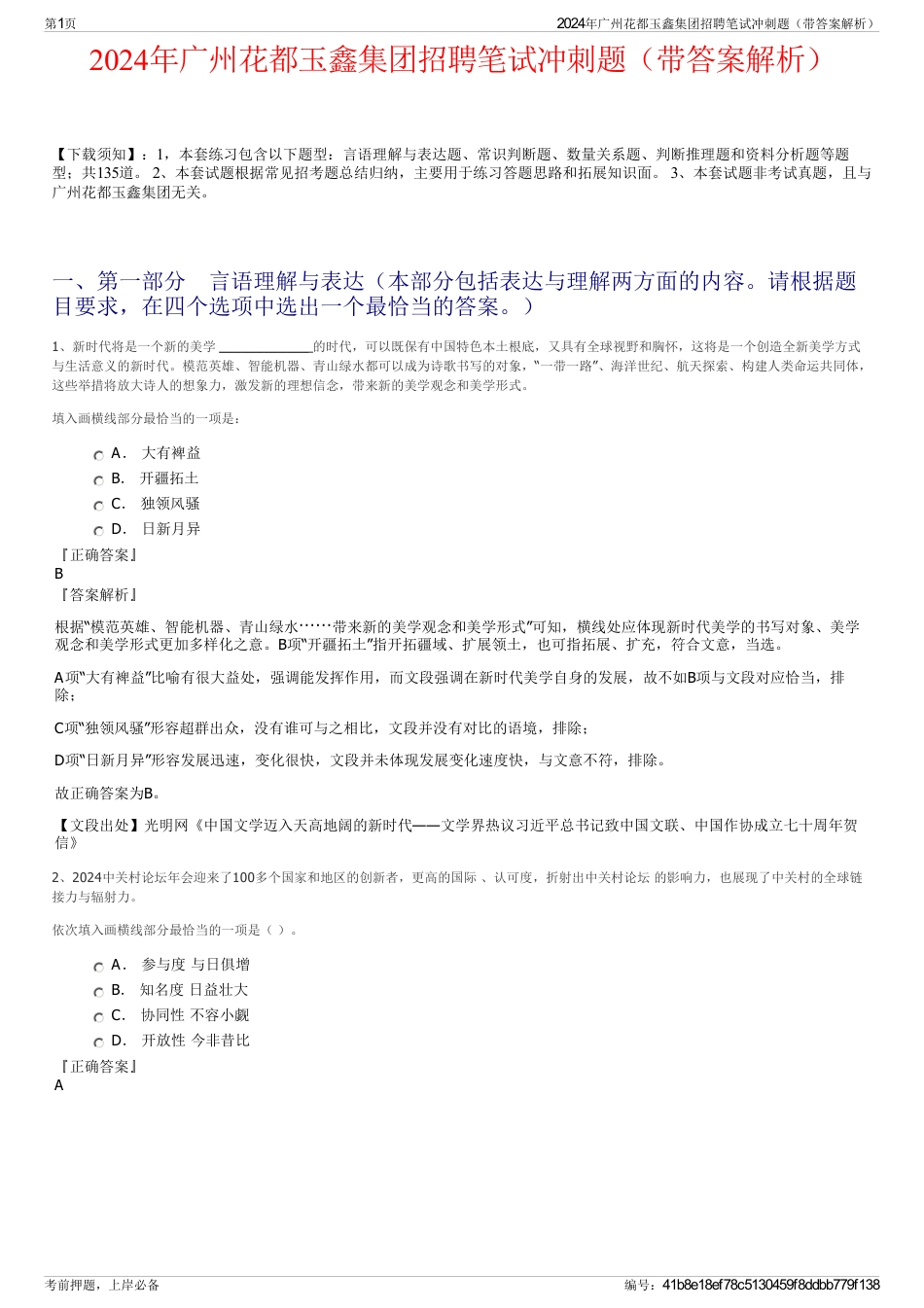 第1页

2024年广州花都玉鑫集团招聘笔试冲刺题（带答案解析）

2024年广州花都玉鑫集团招聘笔试冲刺题（带答案解析）

【下载须知】：1，本套练习包含以下题型：言语理解与表达题、常识判断题、数量关系题、判断推理题和资料分析题等题型；共135道。 2、本套试题根据常见招考题总结归纳，主要用于练习答题思路和拓展知识面。 3、本套试题非考试真题，且与广州花都玉鑫集团无关。

一、第一部分　言语理解与表达（本部分包括表达与理解两方面的内容。请根据题目要求，在四个选项中选出一个最恰当的答案。）

1、新时代将是一个新的美学 ____________的时代，可以既保有中国特色本土根底，又具有全球视野和胸怀，这将是一个创造全新美学方式与生活意义的新时代。模范英雄、智能机器、青山绿水都可以成为诗歌书写的对象，“一带一路”、海洋世纪、航天探索、构建人类命运共同体，这些举措将放大诗人的想象力，激发新的理想信念，带来新的美学观念和美学形式。

填入画横线部分最恰当的一项是：

A．　大有裨益
B．　开疆拓土
C．　独领风骚
D．　日新月异

『正确答案』
B
『答案解析』

根据“模范英雄、智能机器、青山绿水……带来新的美学观念和美学形式”可知，横线处应体现新时代美学的书写对象、美学观念和美学形式更加多样化之意。B项“开疆拓土”指开拓疆域、扩展领土，也可指拓展、扩充，符合文意，当选。

A项“大有裨益”比喻有很大益处，强调能发挥作用，而文段强调在新时代美学自身的发展，故不如B项与文段对应恰当，排除；

C项“独领风骚”形容超群出众，没有谁可与之相比，文段并没有对比的语境，排除；

D项“日新月异”形容发展迅速，变化很快，文段并未体现发展变化速度快，与文意不符，排除。

故正确答案为B。

【文段出处】光明网《中国文学迈入天高地阔的新时代——文学界热议习近平总书记致中国文联、中国作协成立七十周年贺信》

2、2024中关村论坛年会迎来了100多个国家和地区的创新者，更高的国际 、认可度，折射出中关村论坛 的影响力，也展现了中关村的全球链接力与辐射力。

依次填入画横线部分最恰当的一项是（ ）。

A．　参与度 与日俱增
B．　知名度 日益壮大
C．　协同性 不容小觑
D．　开放性 今非昔比

『正确答案』
A

考前押题，上岸必备

编号：41b8e18ef78c5130459f8ddbb779f138